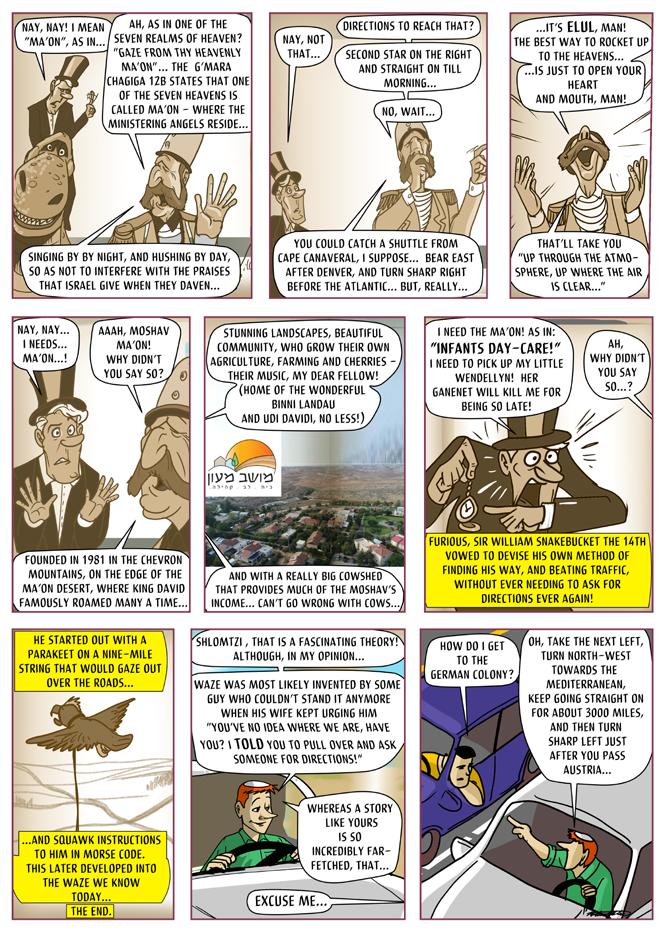 NAY, NAY! I MEAN "MA'ON", AS IN...

AH, AS IN ONE OF THE SEVEN REALMS OF HEAVEN? "GAZE FROM THY HEAVENLY MA'ON"... THE G'MARA CHAGIGA 12B STATES THAT ONE OF THE SEVEN HEAVENS IS CALLED MA'ON - WHERE THE MINISTERING ANGELS RESIDE...

SINGING BY BY NIGHT, AND HUSHING BY DAY, SO AS NOT TO INTERFERE WITH THE PRAISES THAT ISRAEL GIVE WHEN THEY DAVEN...

NAY, NOT THAT...

DIRECTIONS TO REACH THAT?

SECOND STAR ON THE RIGHT AND STRAIGHT ON TILL MORNING...

NO, WAIT...

YOU COULD CATCH A SHUTTLE FROM CAPE CANAVERAL, I SUPPOSE... BEAR EAST AFTER DENVER, AND TURN SHARP RIGHT BEFORE THE ATLANTIC... BUT, REALLY...

...IT'S ELUL, MAN! THE BEST WAY TO ROCKET UP TO THE HEAVENS... ...IS JUST TO OPEN YOUR HEART AND MOUTH, MAN!

THAT'LL TAKE YOU "UP THROUGH THE ATMOSPHERE, UP WHERE THE AIR IS CLEAR..."

NAY, NAY... I NEEDS... MA'ON...!

AAAH, MOSHAV MA'ON! WHY DIDN'T YOU SAY SO?

FOUNDED IN 1981 IN THE CHEVRON MOUNTAINS, ON THE EDGE OF THE MA'ON DESERT, WHERE KING DAVID FAMOUSLY ROAMED MANY A TIME...

STUNNING LANDSCAPES, BEAUTIFUL COMMUNITY, WHO GROW THEIR OWN AGRICULTURE, FARMING AND CHERRIES - THEIR MUSIC, MY DEAR FELLOW! (HOME OF THE WONDERFUL BINNI LANDAU AND UDI DAVIDI, NO LESS!)

מושב מעון

AND WITH A REALLY BIG COWSHED THAT PROVIDES MUCH OF THE MOSHAV'S INCOME... CAN'T GO WRONG WITH COWS...

I NEED THE MA'ON! AS IN: "INFANTS DAY-CARE!" I NEED TO PICK UP MY LITTLE WENDELLYN! HER GANENET WILL KILL ME FOR BEING SO LATE!

AH, WHY DIDN'T YOU SAY SO...?

FURIOUS, SIR WILLIAM SNAKEBUCKET THE 14TH VOWED TO DEVISE HIS OWN METHOD OF FINDING HIS WAY, AND BEATING TRAFFIC, WITHOUT EVER NEEDING TO ASK FOR DIRECTIONS EVER AGAIN!

HE STARTED OUT WITH A PARAKEET ON A NINE-MILE STRING THAT WOULD GAZE OUT OVER THE ROADS...

...AND SQUAWK INSTRUCTIONS TO HIM IN MORSE CODE. THIS LATER DEVELOPED INTO THE WAZE WE KNOW TODAY... THE END.

SHLOMTZI , THAT IS A FASCINATING THEORY! ALTHOUGH, IN MY OPINION...

WAZE WAS MOST LIKELY INVENTED BY SOME GUY WHO COULDN'T STAND IT ANYMORE WHEN HIS WIFE KEPT URGING HIM "YOU'VE NO IDEA WHERE WE ARE, HAVE YOU? I TOLD YOU TO PULL OVER AND ASK SOMEONE FOR DIRECTIONS!"

WHEREAS A STORY LIKE YOURS IS SO INCREDIBLY FAR-FETCHED, THAT...

EXCUSE ME...

HOW DO I GET TO THE GERMAN COLONY?

OH, TAKE THE NEXT LEFT, TURN NORTH-WEST TOWARDS THE MEDITERRANEAN, KEEP GOING STRAIGHT ON FOR ABOUT 3000 MILES, AND THEN TURN SHARP LEFT JUST AFTER YOU PASS AUSTRIA...